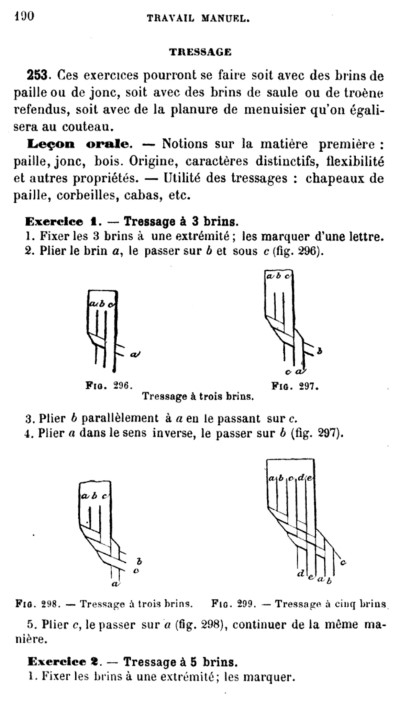 190 TRAVAIL MANUEL.

TRESSAGE

253. Ces exercices pourront se faire soit avec des brins de paille ou de jonc, soit avec des brins de saule ou de troène refendus, soit avec de la planure de menuisier qu'on égalisera au couteau.

Leçon orale. — Notions sur la matière première : paille, jonc, bois. Origine, caractères distinctifs, flexibilité et autres propriétés. — Utilité des tressages : chapeaux de paille, corbeilles, cabas, etc.

Exercice 1. — Tressage à 3 brins.
1. Fixer les 3 brins à une extrémité ; les marquer d'une lettre.
2. Plier le brin $a$, le passer sur $b$ et sous $c$ (fig. 296).

a b c
a
Fig. 296.
a b c
b
c a
Fig. 297.
Tressage à trois brins.

3. Plier $b$ parallèlement à $a$ en le passant sur $c$.
4. Plier $a$ dans le sens inverse, le passer sur $b$ (fig. 297).

a b c
b
c
a
a b c d e
c
d e a b
Fig. 298. — Tressage à trois brins. Fig. 299. — Tressage à cinq brins

5. Plier $c$, le passer sur $a$ (fig. 298), continuer de la même manière.

Exercice 2. — Tressage à 5 brins.
1. Fixer les brins à une extrémité ; les marquer.